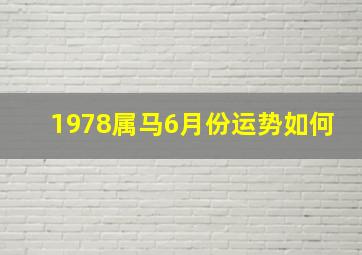 1978属马6月份运势如何